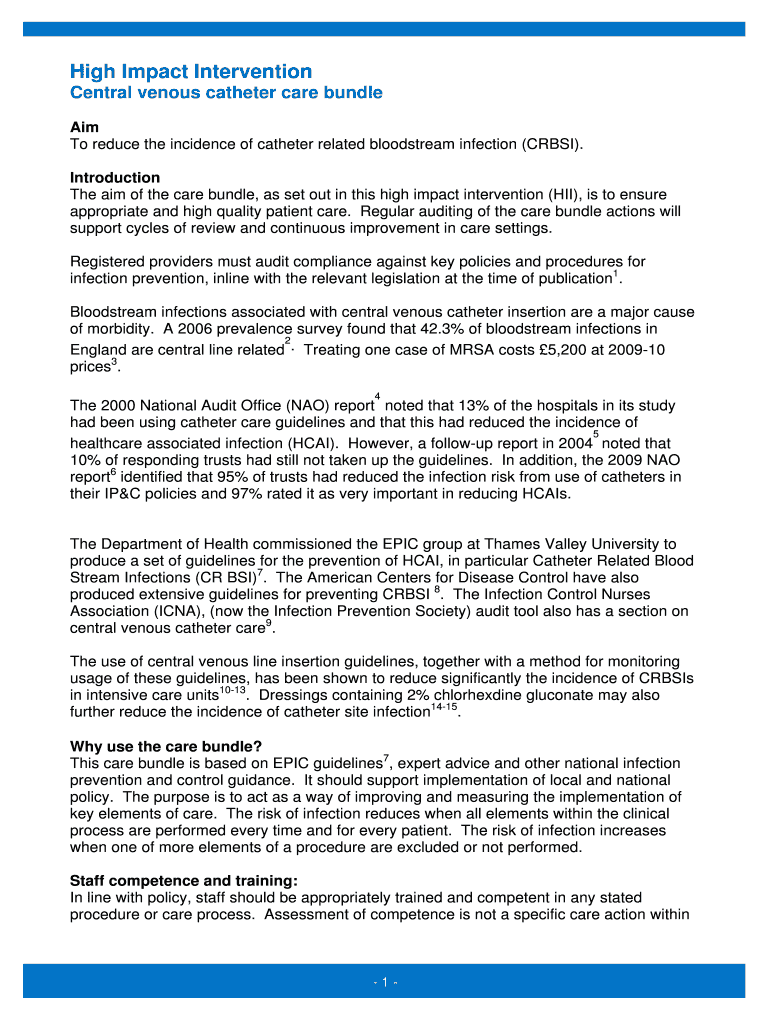 High Impact Intervention
Central venous catheter care bundle

Aim
To reduce the incidence of catheter related bloodstream infection (CRBSI).

Introduction
The aim of the care bundle, as set out in this high impact intervention (HII), is to ensure appropriate and high quality patient care. Regular auditing of the care bundle actions will support cycles of review and continuous improvement in care settings.

Registered providers must audit compliance against key policies and procedures for infection prevention, inline with the relevant legislation at the time of publication$^1$.

Bloodstream infections associated with central venous catheter insertion are a major cause of morbidity. A 2006 prevalence survey found that 42.3% of bloodstream infections in England are central line related$^2$. Treating one case of MRSA costs £5,200 at 2009-10 prices$^3$.

The 2000 National Audit Office (NAO) report$^4$ noted that 13% of the hospitals in its study had been using catheter care guidelines and that this had reduced the incidence of healthcare associated infection (HCAI). However, a follow-up report in 2004$^5$ noted that 10% of responding trusts had still not taken up the guidelines. In addition, the 2009 NAO report$^6$ identified that 95% of trusts had reduced the infection risk from use of catheters in their IP&C policies and 97% rated it as very important in reducing HCAIs.

The Department of Health commissioned the EPIC group at Thames Valley University to produce a set of guidelines for the prevention of HCAI, in particular Catheter Related Blood Stream Infections (CR BSI)$^7$. The American Centers for Disease Control have also produced extensive guidelines for preventing CRBSI $^8$. The Infection Control Nurses Association (ICNA), (now the Infection Prevention Society) audit tool also has a section on central venous catheter care$^9$.

The use of central venous line insertion guidelines, together with a method for monitoring usage of these guidelines, has been shown to reduce significantly the incidence of CRBSIs in intensive care units$^{10-13}$. Dressings containing 2% chlorhexdine gluconate may also further reduce the incidence of catheter site infection$^{14-15}$.

Why use the care bundle?
This care bundle is based on EPIC guidelines$^7$, expert advice and other national infection prevention and control guidance. It should support implementation of local and national policy. The purpose is to act as a way of improving and measuring the implementation of key elements of care. The risk of infection reduces when all elements within the clinical process are performed every time and for every patient. The risk of infection increases when one of more elements of a procedure are excluded or not performed.

Staff competence and training:
In line with policy, staff should be appropriately trained and competent in any stated procedure or care process. Assessment of competence is not a specific care action within

- 1 -